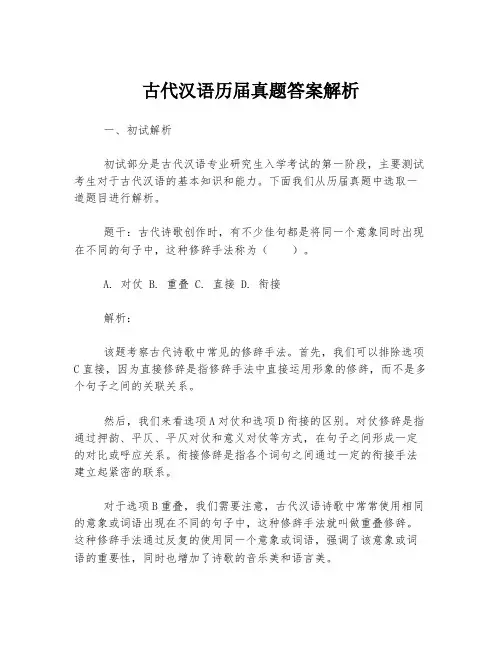 古代汉语历届真题答案解析

一、初试解析

初试部分是古代汉语专业研究生入学考试的第一阶段，主要测试考生对于古代汉语的基本知识和能力。下面我们从历届真题中选取一道题目进行解析。

题干：古代诗歌创作时，有不少佳句都是将同一个意象同时出现在不同的句子中，这种修辞手法称为（　　）。

A. 对仗 B. 重叠 C. 直接 D. 衔接

解析：

该题考察古代诗歌中常见的修辞手法。首先，我们可以排除选项C直接，因为直接修辞是指修辞手法中直接运用形象的修辞，而不是多个句子之间的关联关系。

然后，我们来看选项A对仗和选项D衔接的区别。对仗修辞是指通过押韵、平仄、平仄对仗和意义对仗等方式，在句子之间形成一定的对比或呼应关系。衔接修辞是指各个词句之间通过一定的衔接手法建立起紧密的联系。

对于选项B重叠，我们需要注意，古代汉语诗歌中常常使用相同的意象或词语出现在不同的句子中，这种修辞手法就叫做重叠修辞。这种修辞手法通过反复的使用同一个意象或词语，强调了该意象或词语的重要性，同时也增加了诗歌的音乐美和语言美。